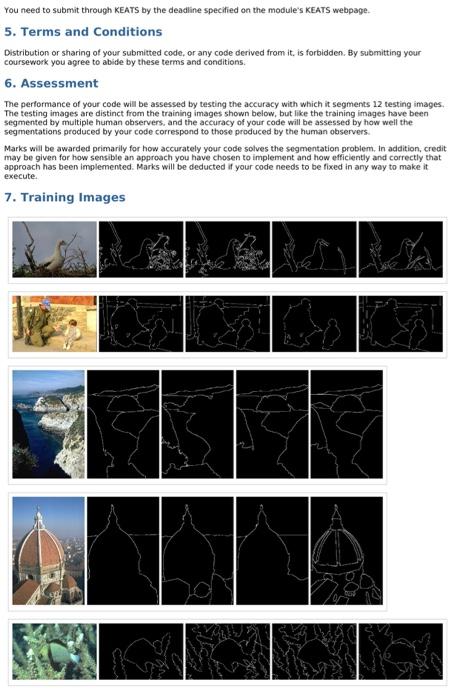 You need to submit through KEATS by the deadline specified on the module's KEATS webpage.

5. Terms and Conditions

Distribution or sharing of your submitted code, or any code derived from it, is forbidden. By submitting your coursework you agree to abide by these terms and conditions.

6. Assessment

The performance of your code will be assessed by testing the accuracy with which it segments 12 testing images. The testing images are distinct from the training images shown below, but like the training images have been segmented by multiple human observers, and the accuracy of your code will be assessed by how well the segmentations produced by your code correspond to those produced by the human observers.

Marks will be awarded primarily for how accurately your code solves the segmentation problem. In addition, credit may be given for how sensible an approach you have chosen to implement and how efficiently and correctly that approach has been implemented. Marks will be deducted if your code needs to be fixed in any way to make it execute.

7. Training Images